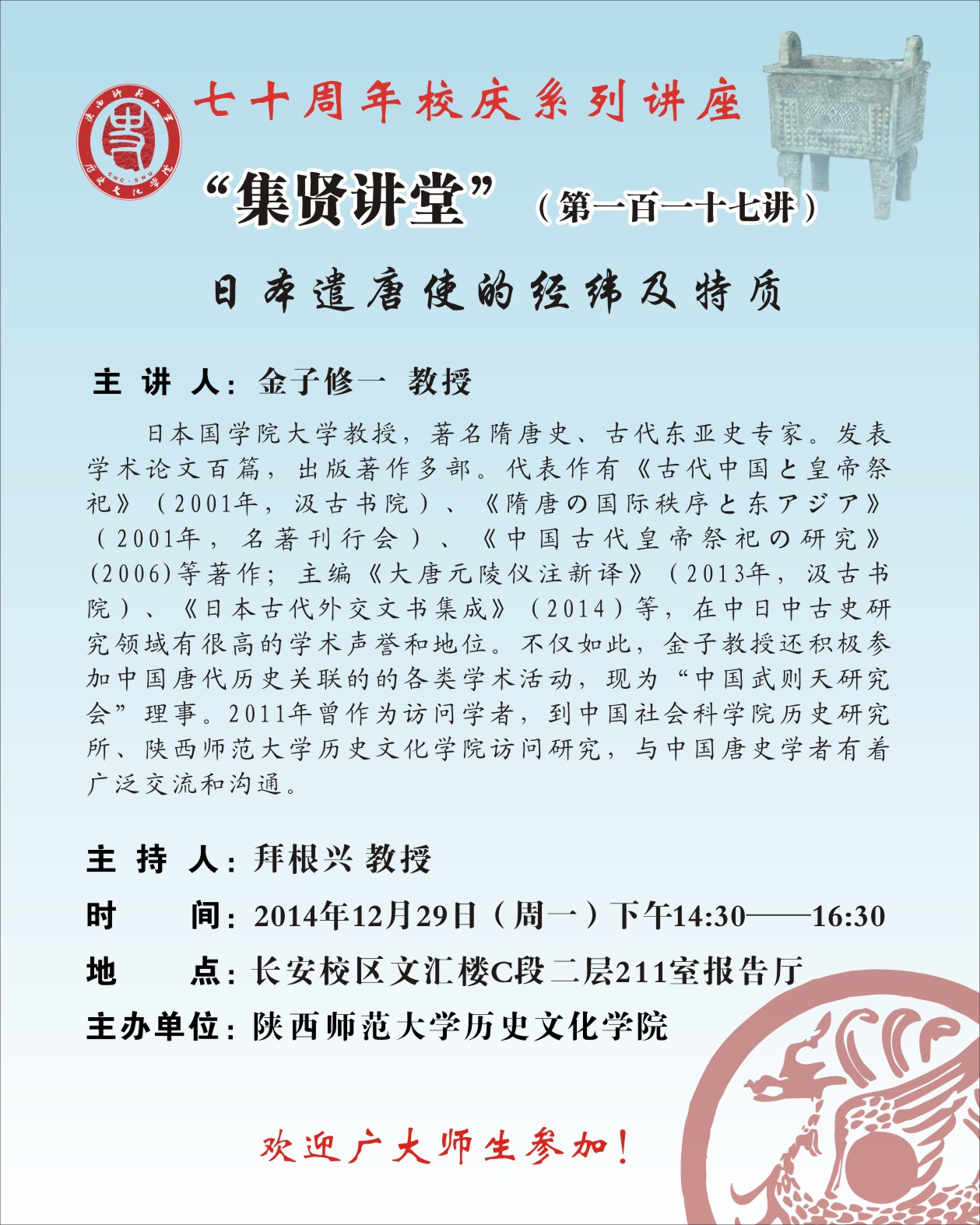 陕西师范大学
CHC·SNU
历史文化学院

七十周年校庆系列讲座

“集贤讲堂”（第一百一十七讲）

日本遣唐使的经纬及特质

主 讲 人：金子修一 教授

日本国学院大学教授，著名隋唐史、古代东亚史专家。发表学术论文百篇，出版著作多部。代表作有《古代中国と皇帝祭祀》（2001年，汲古书院）、《隋唐の国际秩序と东アジア》（2001年，名著刊行会）、《中国古代皇帝祭祀の研究》(2006)等著作；主编《大唐元陵仪注新译》（2013年，汲古书院）、《日本古代外交文书集成》（2014）等，在中日中古史研究领域有很高的学术声誉和地位。不仅如此，金子教授还积极参加中国唐代历史关联的的各类学术活动，现为“中国武则天研究会”理事。2011年曾作为访问学者，到中国社会科学院历史研究所、陕西师范大学历史文化学院访问研究，与中国唐史学者有着广泛交流和沟通。

主 持 人：拜根兴 教授

时　　间：2014年12月29日（周一）下午14:30——16:30

地　　点：长安校区文汇楼C段二层211室报告厅

主办单位：陕西师范大学历史文化学院

欢迎广大师生参加！